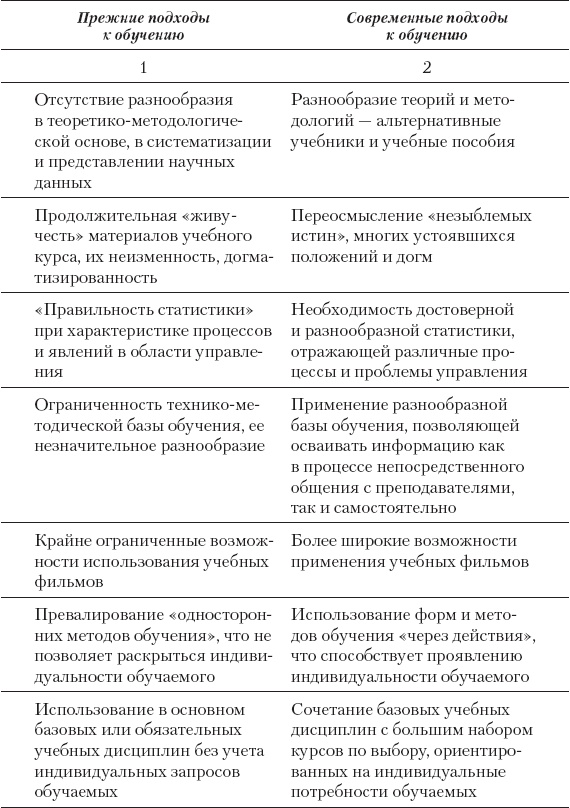 | Прежние подходы к обучению | Современные подходы к обучению |
|---|---|
| 1 | 2 |
| Отсутствие разнообразия в теоретико-методологической основе, в систематизации и представлении научных данных | Разнообразие теорий и методологий — альтернативные учебники и учебные пособия |
| Продолжительная «живучесть» материалов учебного курса, их неизменность, догматизированность | Переосмысление «незыблемых истин», многих устоявшихся положений и догм |
| «Правильность статистики» при характеристике процессов и явлений в области управления | Необходимость достоверной и разнообразной статистики, отражающей различные процессы и проблемы управления |
| Ограниченность технико-методической базы обучения, ее незначительное разнообразие | Применение разнообразной базы обучения, позволяющей осваивать информацию как в процессе непосредственного общения с преподавателями, так и самостоятельно |
| Крайне ограниченные возможности использования учебных фильмов | Более широкие возможности применения учебных фильмов |
| Превалирование «односторонних методов обучения», что не позволяет раскрыться индивидуальности обучаемого | Использование форм и методов обучения «через действия», что способствует проявлению индивидуальности обучаемого |
| Использование в основном базовых или обязательных учебных дисциплин без учета индивидуальных запросов обучаемых | Сочетание базовых учебных дисциплин с большим набором курсов по выбору, ориентированных на индивидуальные потребности обучаемых |